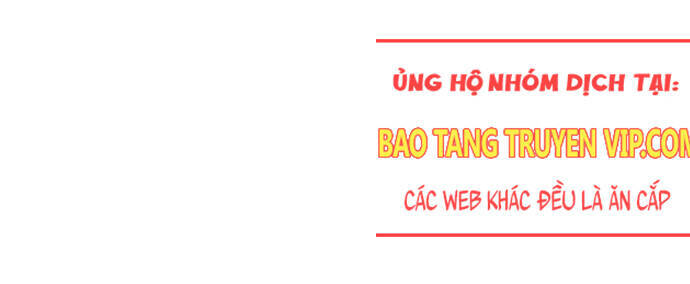 ỦNG HỘ NHÓM DỊCH TẠI:

BAO TANG TRUYEN VIP.COM

CÁC WEB KHÁC ĐỀU LÀ ĂN CẮP